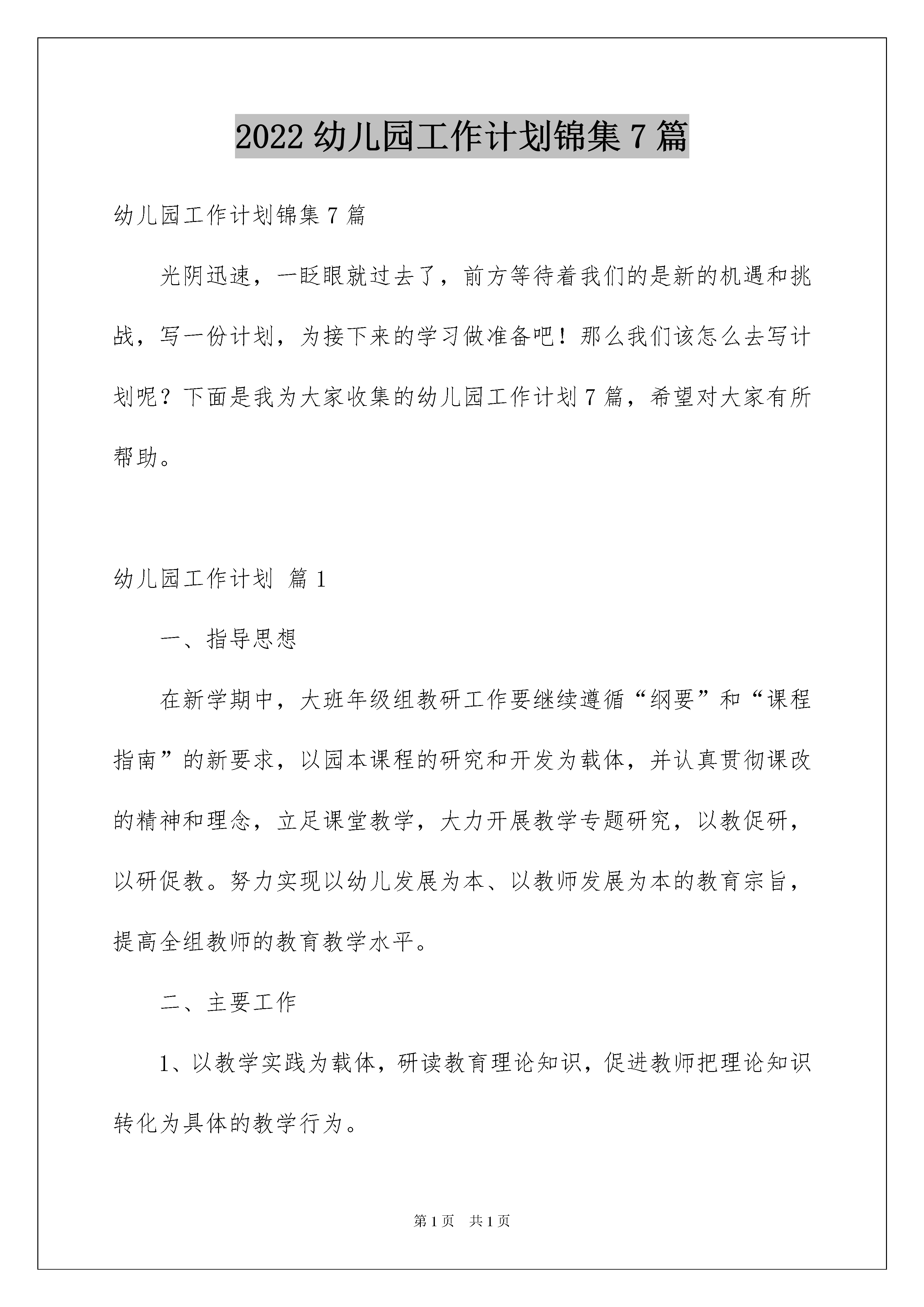 2022 幼儿园工作计划锦集 7 篇

幼儿园工作计划锦集 7 篇

光阴迅速，一眨眼就过去了，前方等待着我们的是新的机遇和挑战，写一份计划，为接下来的学习做准备吧！那么我们该怎么去写计划呢？下面是我为大家收集的幼儿园工作计划 7 篇，希望对大家有所帮助。

幼儿园工作计划 篇 1

一、指导思想

在新学期中，大班年级组教研工作要继续遵循“纲要”和“课程指南”的新要求，以园本课程的研究和开发为载体，并认真贯彻课改的精神和理念，立足课堂教学，大力开展教学专题研究，以教促研，以研促教。努力实现以幼儿发展为本、以教师发展为本的教育宗旨，提高全组教师的教育教学水平。

二、主要工作

1、以教学实践为载体，研读教育理论知识，促进教师把理论知识转化为具体的教学行为。

第 1 页 共 1 页